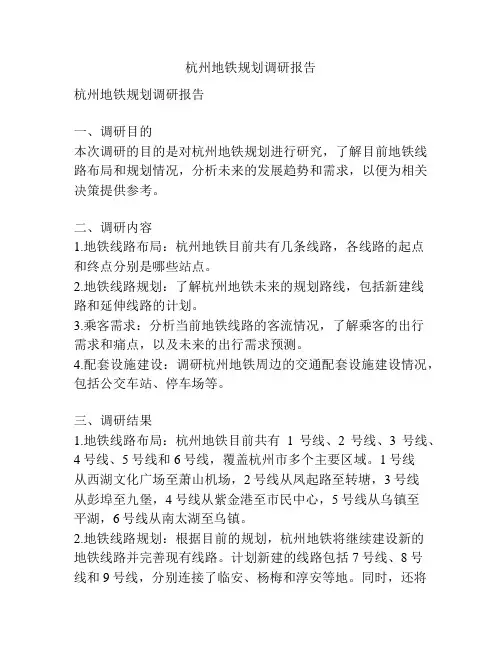 杭州地铁规划调研报告

杭州地铁规划调研报告

一、调研目的
本次调研的目的是对杭州地铁规划进行研究，了解目前地铁线路布局和规划情况，分析未来的发展趋势和需求，以便为相关决策提供参考。

二、调研内容
1.地铁线路布局：杭州地铁目前共有几条线路，各线路的起点和终点分别是哪些站点。
2.地铁线路规划：了解杭州地铁未来的规划路线，包括新建线路和延伸线路的计划。
3.乘客需求：分析当前地铁线路的客流情况，了解乘客的出行需求和痛点，以及未来的出行需求预测。
4.配套设施建设：调研杭州地铁周边的交通配套设施建设情况，包括公交车站、停车场等。

三、调研结果
1.地铁线路布局：杭州地铁目前共有 1 号线、2 号线、3 号线、4 号线、5 号线和 6 号线，覆盖杭州市多个主要区域。1 号线从西湖文化广场至萧山机场，2 号线从凤起路至转塘，3 号线从彭埠至九堡，4 号线从紫金港至市民中心，5 号线从乌镇至平湖，6 号线从南太湖至乌镇。
2.地铁线路规划：根据目前的规划，杭州地铁将继续建设新的地铁线路并完善现有线路。计划新建的线路包括 7 号线、8 号线和 9 号线，分别连接了临安、杨梅和淳安等地。同时，还将